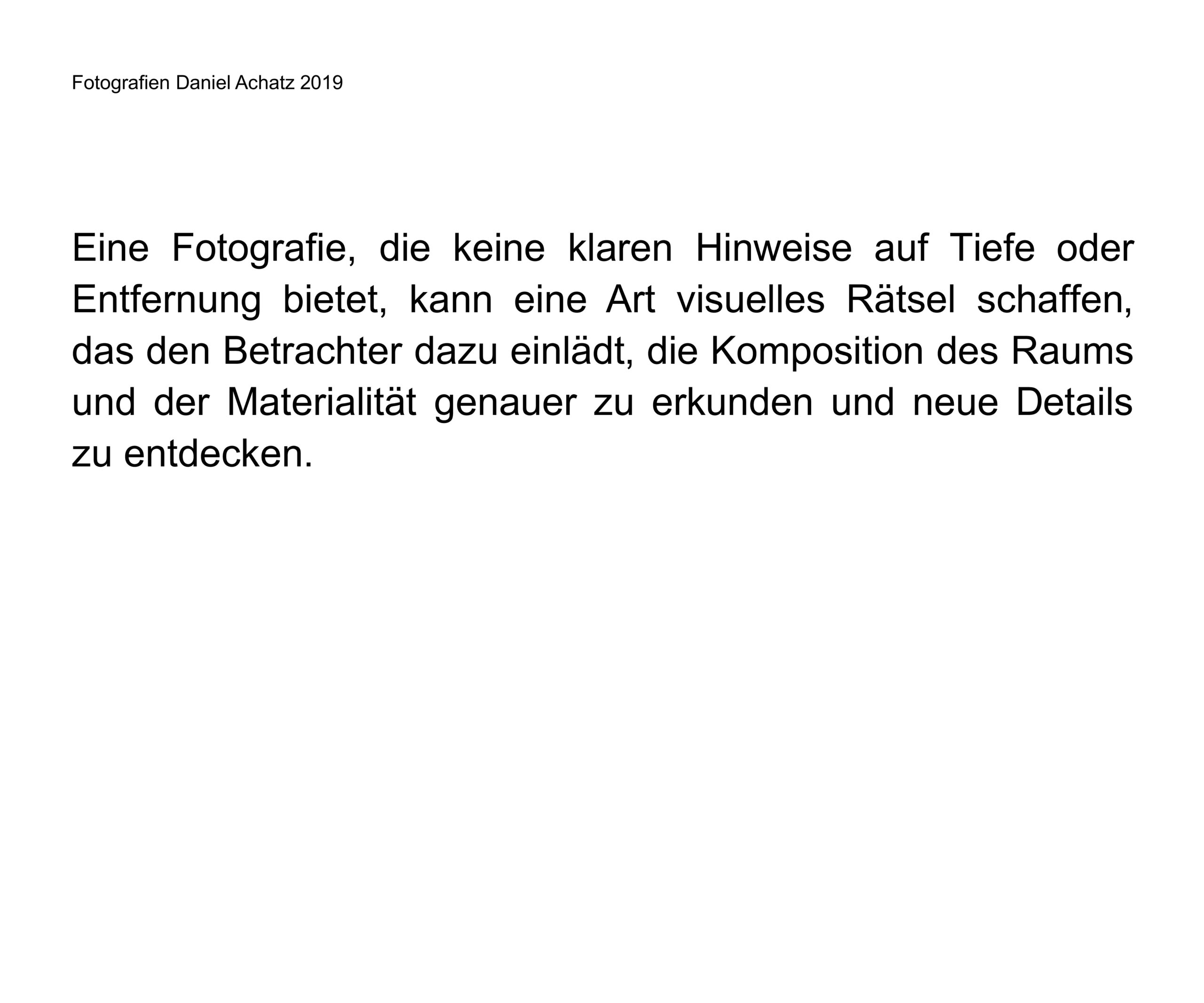 Fotografien Daniel Achatz 2019

Eine Fotografie, die keine klaren Hinweise auf Tiefe oder Entfernung bietet, kann eine Art visuelles Rätsel schaffen, das den Betrachter dazu einlädt, die Komposition des Raums und der Materialität genauer zu erkunden und neue Details zu entdecken.